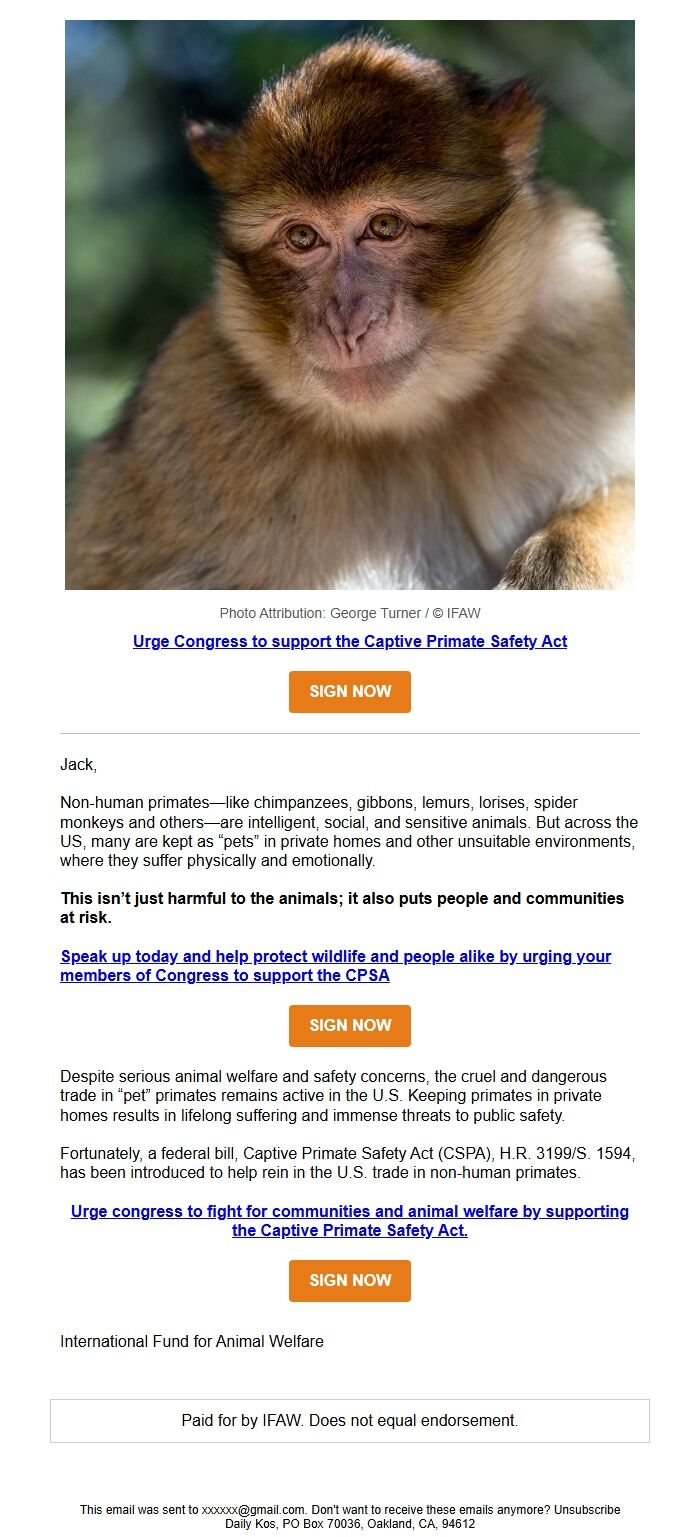 Photo Attribution: George Turner / © IFAW

Urge Congress to support the Captive Primate Safety Act

SIGN NOW

Jack,

Non-human primates—like chimpanzees, gibbons, lemurs, lorises, spider monkeys and others—are intelligent, social, and sensitive animals. But across the US, many are kept as “pets” in private homes and other unsuitable environments, where they suffer physically and emotionally.

This isn’t just harmful to the animals; it also puts people and communities at risk.

Speak up today and help protect wildlife and people alike by urging your members of Congress to support the CPSA

SIGN NOW

Despite serious animal welfare and safety concerns, the cruel and dangerous trade in “pet” primates remains active in the U.S. Keeping primates in private homes results in lifelong suffering and immense threats to public safety.

Fortunately, a federal bill, Captive Primate Safety Act (CSPA), H.R. 3199/S. 1594, has been introduced to help rein in the U.S. trade in non-human primates.

Urge congress to fight for communities and animal welfare by supporting the Captive Primate Safety Act.

SIGN NOW

International Fund for Animal Welfare

Paid for by IFAW. Does not equal endorsement.

This email was sent to xxxxxx@gmail.com. Don't want to receive these emails anymore? Unsubscribe
Daily Kos, PO Box 70036, Oakland, CA, 94612